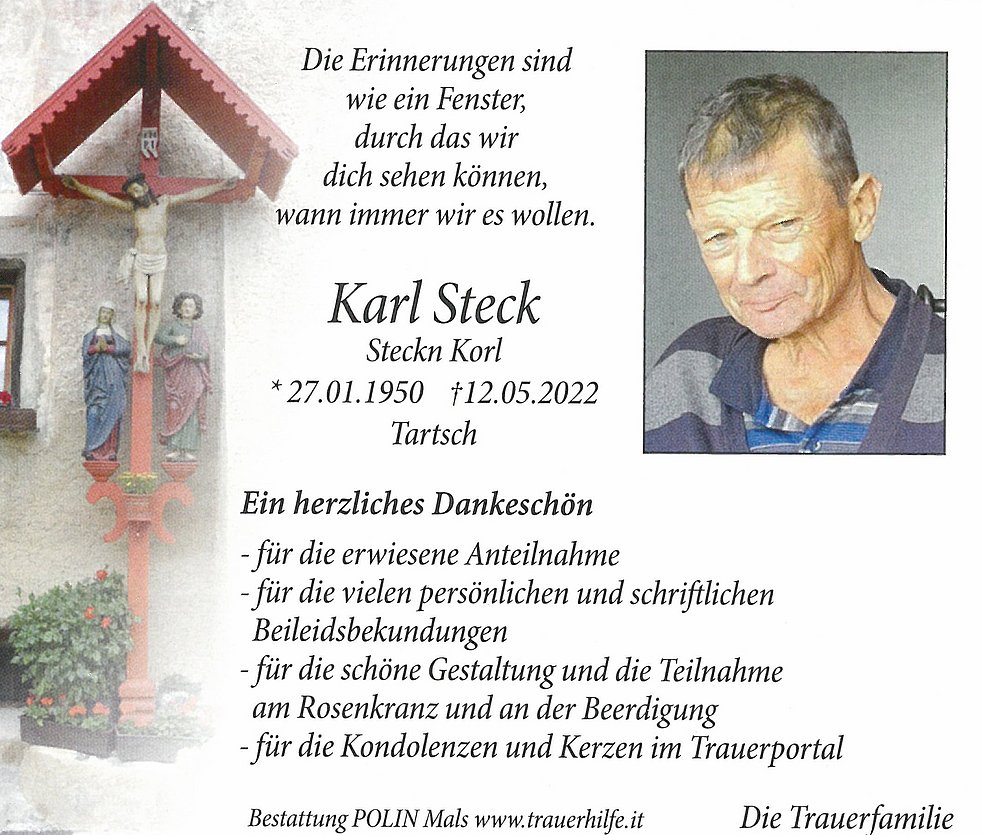 Die Erinnerungen sind
wie ein Fenster,
durch das wir
dich sehen können,
wann immer wir es wollen.

Karl Steck
Steckn Korl
* 27.01.1950 †12.05.2022
Tartsch

Ein herzliches Dankeschön

- für die erwiesene Anteilnahme
- für die vielen persönlichen und schriftlichen Beileidsbekundungen
- für die schöne Gestaltung und die Teilnahme am Rosenkranz und an der Beerdigung
- für die Kondolenzen und Kerzen im Trauerportal

Bestattung POLIN Mals www.trauerhilfe.it

Die Trauerfamilie